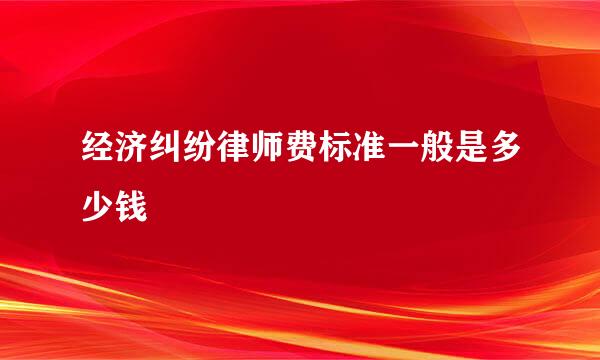 经济纠纷律师费标准一般是多少钱